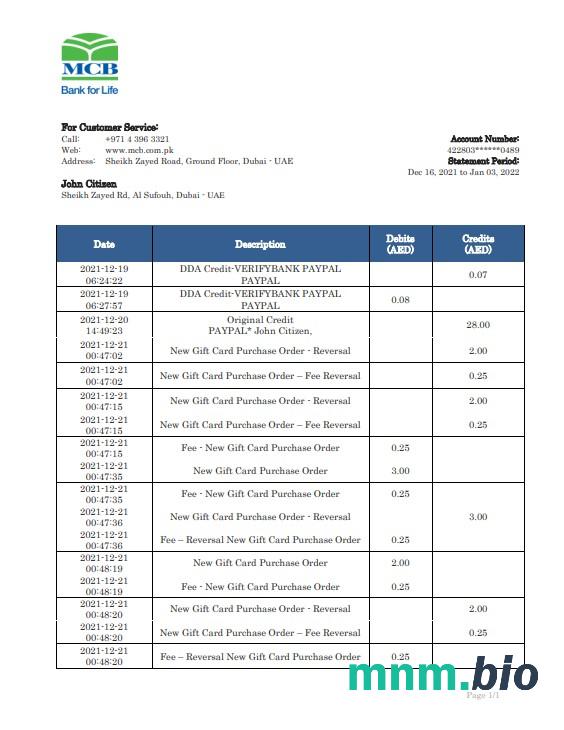 MCB
Bank for Life

For Customer Service:
Call: +971 4 396 3321
Web: www.mcb.com.pk
Address: Sheikh Zayed Road, Ground Floor, Dubai - UAE

Account Number:
422803******0489
Statement Period:
Dec 16, 2021 to Jan 03, 2022

John Citizen
Sheikh Zayed Rd, Al Sufouh, Dubai - UAE

| Date | Description | Debits (AED) | Credits (AED) |
|---|---|---|---|
| 2021-12-19 06:24:22 | DDA Credit-VERIFYBANK PAYPAL PAYPAL | | 0.07 |
| 2021-12-19 06:27:57 | DDA Credit-VERIFYBANK PAYPAL PAYPAL | 0.08 | |
| 2021-12-20 14:49:23 | Original Credit PAYPAL* John Citizen, | | 28.00 |
| 2021-12-21 00:47:02 | New Gift Card Purchase Order - Reversal | | 2.00 |
| 2021-12-21 00:47:02 | New Gift Card Purchase Order – Fee Reversal | | 0.25 |
| 2021-12-21 00:47:15 | New Gift Card Purchase Order - Reversal | | 2.00 |
| 2021-12-21 00:47:15 | New Gift Card Purchase Order – Fee Reversal | | 0.25 |
| 2021-12-21 00:47:15 | Fee - New Gift Card Purchase Order | 0.25 | |
| 2021-12-21 00:47:35 | New Gift Card Purchase Order | 3.00 | |
| 2021-12-21 00:47:35 | Fee - New Gift Card Purchase Order | 0.25 | |
| 2021-12-21 00:47:36 | New Gift Card Purchase Order - Reversal | | 3.00 |
| 2021-12-21 00:47:36 | Fee – Reversal New Gift Card Purchase Order | 0.25 | |
| 2021-12-21 00:48:19 | New Gift Card Purchase Order | 2.00 | |
| 2021-12-21 00:48:19 | Fee - New Gift Card Purchase Order | 0.25 | |
| 2021-12-21 00:48:20 | New Gift Card Purchase Order - Reversal | | 2.00 |
| 2021-12-21 00:48:20 | New Gift Card Purchase Order – Fee Reversal | | 0.25 |
| 2021-12-21 00:48:20 | Fee – Reversal New Gift Card Purchase Order | 0.25 | |

mnm.bio
Page 1/1